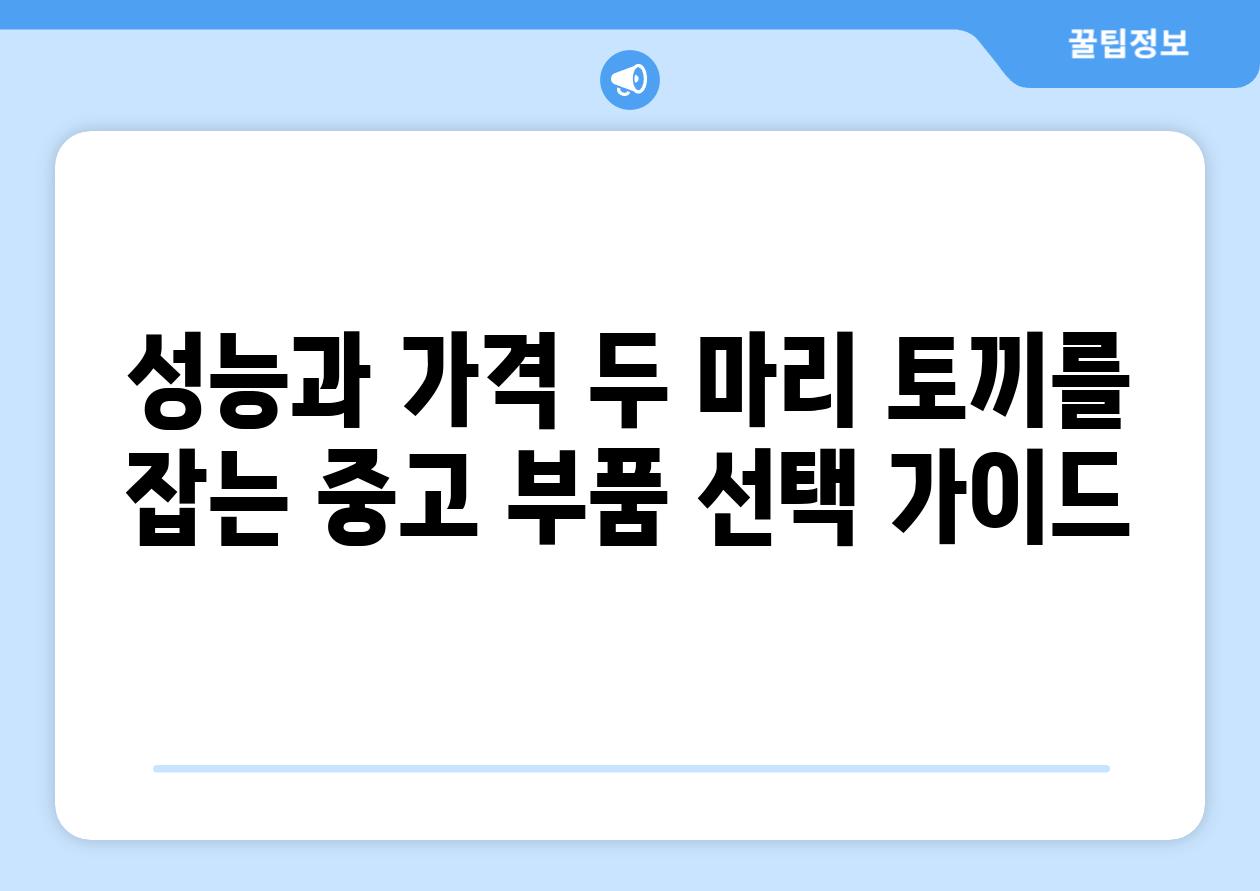 꿀팁정보

성능과 가격 두 마리 토끼를 잡는 중고 부품 선택 가이드